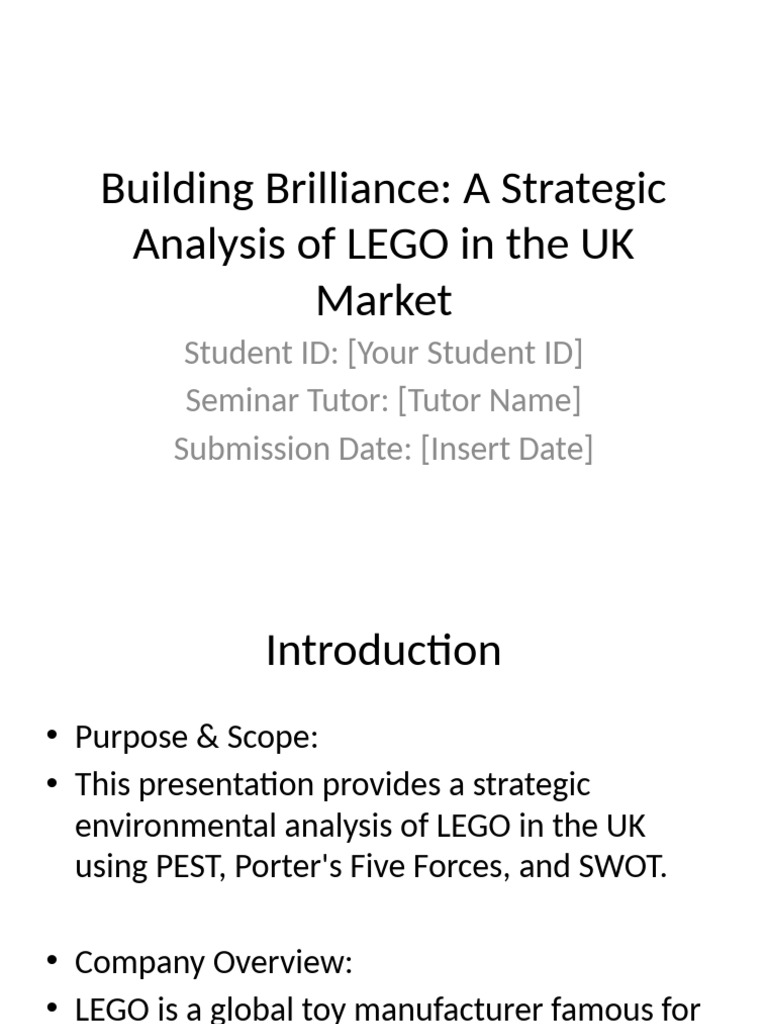 Building Brilliance: A Strategic Analysis of LEGO in the UK Market

Student ID: [Your Student ID]
Seminar Tutor: [Tutor Name]
Submission Date: [Insert Date]

Introduction

• Purpose & Scope:
• This presentation provides a strategic environmental analysis of LEGO in the UK using PEST, Porter's Five Forces, and SWOT.

• Company Overview:
• LEGO is a global toy manufacturer famous for